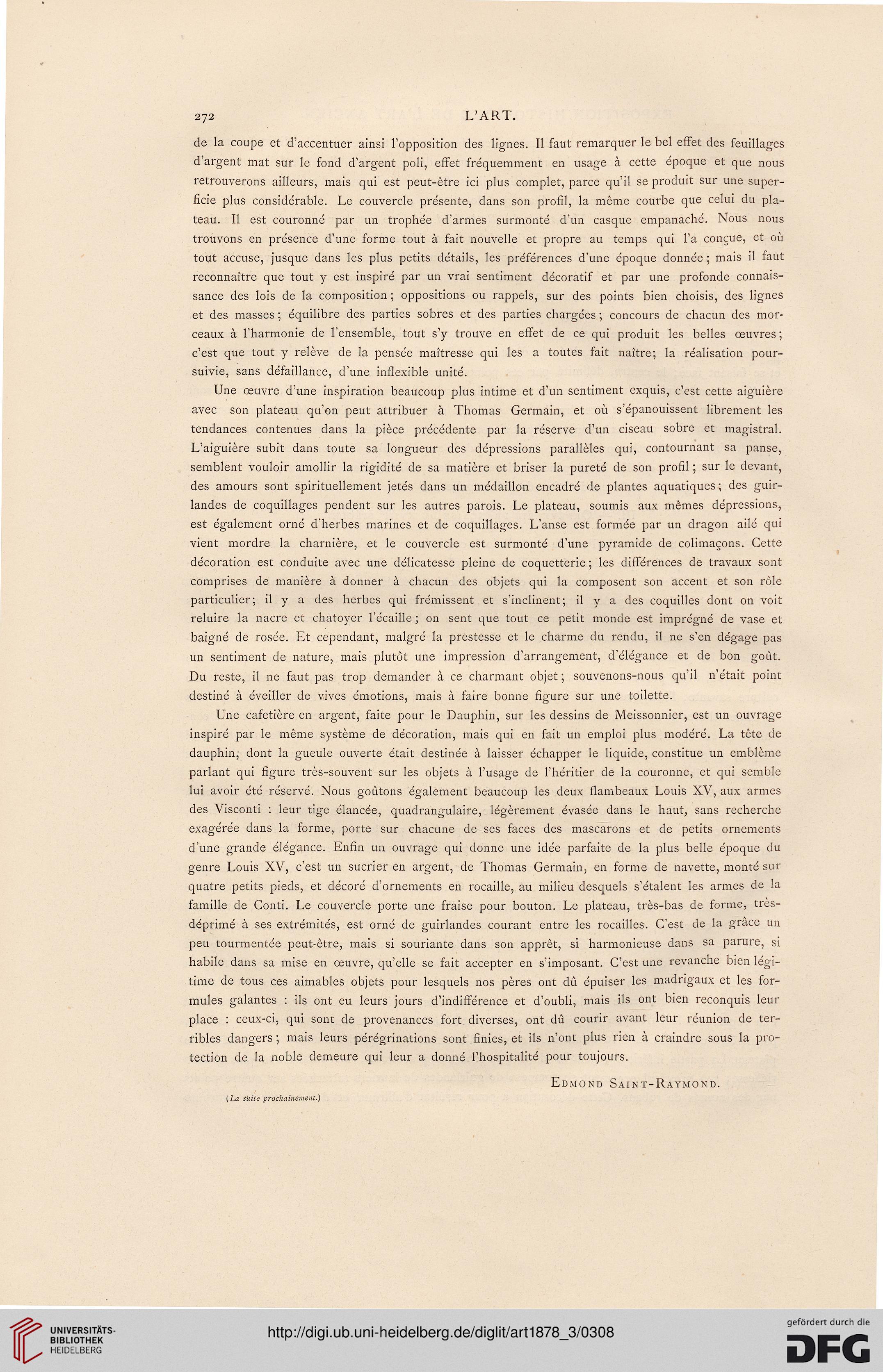 272 L'ART.

de la coupe et d'accentuer ainsi l'opposition des lignes. Il faut remarquer le bel effet des feuillages d'argent mat sur le fond d'argent poli, effet fréquemment en usage à cette époque et que nous retrouverons ailleurs, mais qui est peut-être ici plus complet, parce qu'il se produit sur une superficie plus considérable. Le couvercle présente, dans son profil, la même courbe que celui du plateau. Il est couronné par un trophée d'armes surmonté d'un casque empanaché. Nous nous trouvons en présence d'une forme tout à fait nouvelle et propre au temps qui l'a conçue, et où tout accuse, jusque dans les plus petits détails, les préférences d'une époque donnée; mais il faut reconnaître que tout y est inspiré par un vrai sentiment décoratif et par une profonde connaissance des lois de la composition; oppositions ou rappels, sur des points bien choisis, des lignes et des masses; équilibre des parties sobres et des parties chargées; concours de chacun des morceaux à l'harmonie de l'ensemble, tout s'y trouve en effet de ce qui produit les belles œuvres; c'est que tout y relève de la pensée maîtresse qui les a toutes fait naître; la réalisation poursuivie, sans défaillance, d'une inflexible unité.

Une œuvre d'une inspiration beaucoup plus intime et d'un sentiment exquis, c'est cette aiguière avec son plateau qu'on peut attribuer à Thomas Germain, et où s'épanouissent librement les tendances contenues dans la pièce précédente par la réserve d'un ciseau sobre et magistral. L'aiguière subit dans toute sa longueur des dépressions parallèles qui, contournant sa panse, semblent vouloir amollir la rigidité de sa matière et briser la pureté de son profil; sur le devant, des amours sont spirituellement jetés dans un médaillon encadré de plantes aquatiques; des guirlandes de coquillages pendent sur les autres parois. Le plateau, soumis aux mêmes dépressions, est également orné d'herbes marines et de coquillages. L'anse est formée par un dragon ailé qui vient mordre la charnière, et le couvercle est surmonté d'une pyramide de colimaçons. Cette décoration est conduite avec une délicatesse pleine de coquetterie; les différences de travaux sont comprises de manière à donner à chacun des objets qui la composent son accent et son rôle particulier; il y a des herbes qui frémissent et s'inclinent; il y a des coquilles dont on voit reluire la nacre et chatoyer l'écaille; on sent que tout ce petit monde est imprégné de vase et baigné de rosée. Et cependant, malgré la prestesse et le charme du rendu, il ne s'en dégage pas un sentiment de nature, mais plutôt une impression d'arrangement, d'élégance et de bon goût. Du reste, il ne faut pas trop demander à ce charmant objet; souvenons-nous qu'il n'était point destiné à éveiller de vives émotions, mais à faire bonne figure sur une toilette.

Une cafetière en argent, faite pour le Dauphin, sur les dessins de Meissonnier, est un ouvrage inspiré par le même système de décoration, mais qui en fait un emploi plus modéré. La tête de dauphin, dont la gueule ouverte était destinée à laisser échapper le liquide, constitue un emblème parlant qui figure très-souvent sur les objets à l'usage de l'héritier de la couronne, et qui semble lui avoir été réservé. Nous goûtons également beaucoup les deux flambeaux Louis XV, aux armes des Visconti : leur tige élancée, quadrangulaire, légèrement évasée dans le haut, sans recherche exagérée dans la forme, porte sur chacune de ses faces des mascarons et de petits ornements d'une grande élégance. Enfin un ouvrage qui donne une idée parfaite de la plus belle époque du genre Louis XV, c'est un sucrier en argent, de Thomas Germain, en forme de navette, monté sur quatre petits pieds, et décoré d'ornements en rocaille, au milieu desquels s'étalent les armes de la famille de Conti. Le couvercle porte une fraise pour bouton. Le plateau, très-bas de forme, très-déprimé à ses extrémités, est orné de guirlandes courant entre les rocailles. C'est de la grâce un peu tourmentée peut-être, mais si souriante dans son apprêt, si harmonieuse dans sa parure, si habile dans sa mise en œuvre, qu'elle se fait accepter en s'imposant. C'est une revanche bien légitime de tous ces aimables objets pour lesquels nos pères ont dû épuiser les madrigaux et les formules galantes : ils ont eu leurs jours d'indifférence et d'oubli, mais ils ont bien reconquis leur place : ceux-ci, qui sont de provenances fort diverses, ont dû courir avant leur réunion de terribles dangers; mais leurs pérégrinations sont finies, et ils n'ont plus rien à craindre sous la protection de la noble demeure qui leur a donné l'hospitalité pour toujours.

Edmond Saint-Raymond.

(La suite prochainement.)

UNIVERSITÄTS-BIBLIOTHEK HEIDELBERG

http://digi.ub.uni-heidelberg.de/diglit/art1878_3/0308

gefördert durch die DFG